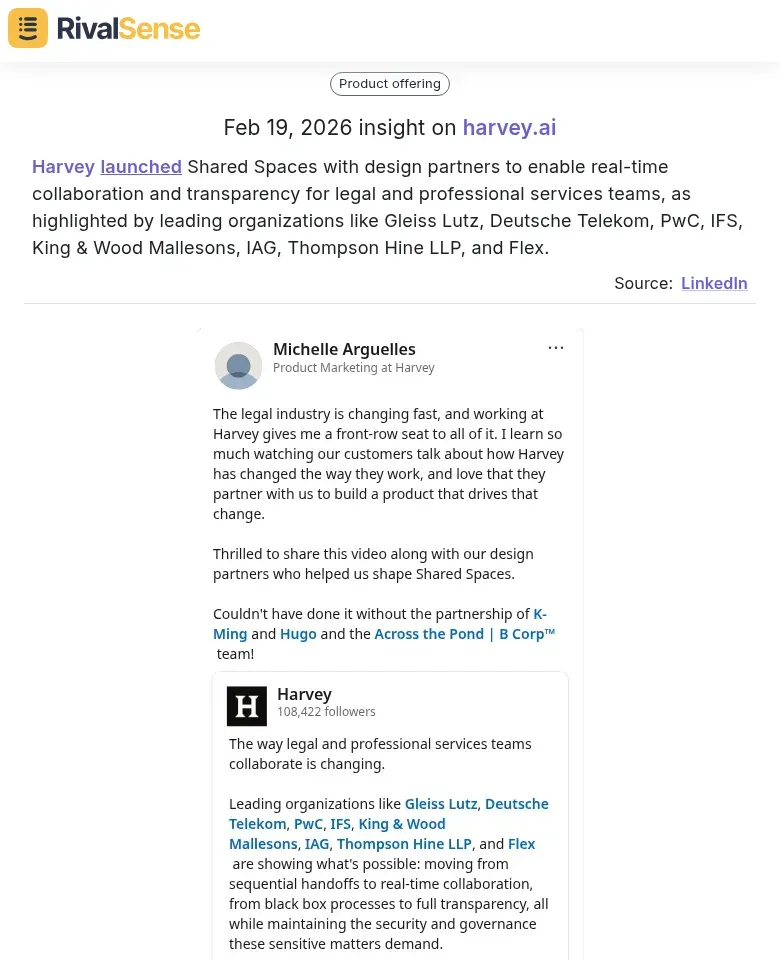 RivalSense

Product offering

Feb 19, 2026 insight on harvey.ai

Harvey launched Shared Spaces with design partners to enable real-time collaboration and transparency for legal and professional services teams, as highlighted by leading organizations like Gleiss Lutz, Deutsche Telekom, PwC, IFS, King & Wood Mallesons, IAG, Thompson Hine LLP, and Flex.

Source: LinkedIn

Michelle Arguelles
Product Marketing at Harvey

...

The legal industry is changing fast, and working at Harvey gives me a front-row seat to all of it. I learn so much watching our customers talk about how Harvey has changed the way they work, and love that they partner with us to build a product that drives that change.

Thrilled to share this video along with our design partners who helped us shape Shared Spaces.

Couldn't have done it without the partnership of K-Ming and Hugo and the Across the Pond | B Corp™ team!

H

Harvey
108,422 followers

The way legal and professional services teams collaborate is changing.

Leading organizations like Gleiss Lutz, Deutsche Telekom, PwC, IFS, King & Wood Mallesons, IAG, Thompson Hine LLP, and Flex are showing what's possible: moving from sequential handoffs to real-time collaboration, from black box processes to full transparency, all while maintaining the security and governance these sensitive matters demand.